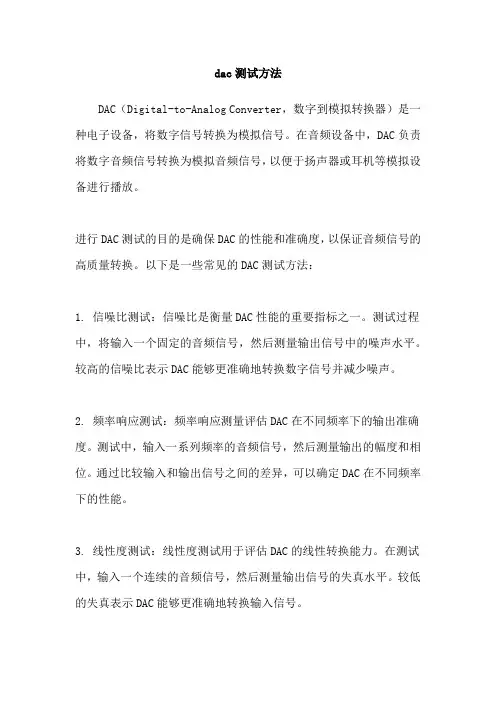 dac测试方法

DAC（Digital-to-Analog Converter，数字到模拟转换器）是一种电子设备，将数字信号转换为模拟信号。在音频设备中，DAC负责将数字音频信号转换为模拟音频信号，以便于扬声器或耳机等模拟设备进行播放。

进行DAC测试的目的是确保DAC的性能和准确度，以保证音频信号的高质量转换。以下是一些常见的DAC测试方法：

1. 信噪比测试：信噪比是衡量DAC性能的重要指标之一。测试过程中，将输入一个固定的音频信号，然后测量输出信号中的噪声水平。较高的信噪比表示DAC能够更准确地转换数字信号并减少噪声。

2. 频率响应测试：频率响应测量评估DAC在不同频率下的输出准确度。测试中，输入一系列频率的音频信号，然后测量输出的幅度和相位。通过比较输入和输出信号之间的差异，可以确定DAC在不同频率下的性能。

3. 线性度测试：线性度测试用于评估DAC的线性转换能力。在测试中，输入一个连续的音频信号，然后测量输出信号的失真水平。较低的失真表示DAC能够更准确地转换输入信号。